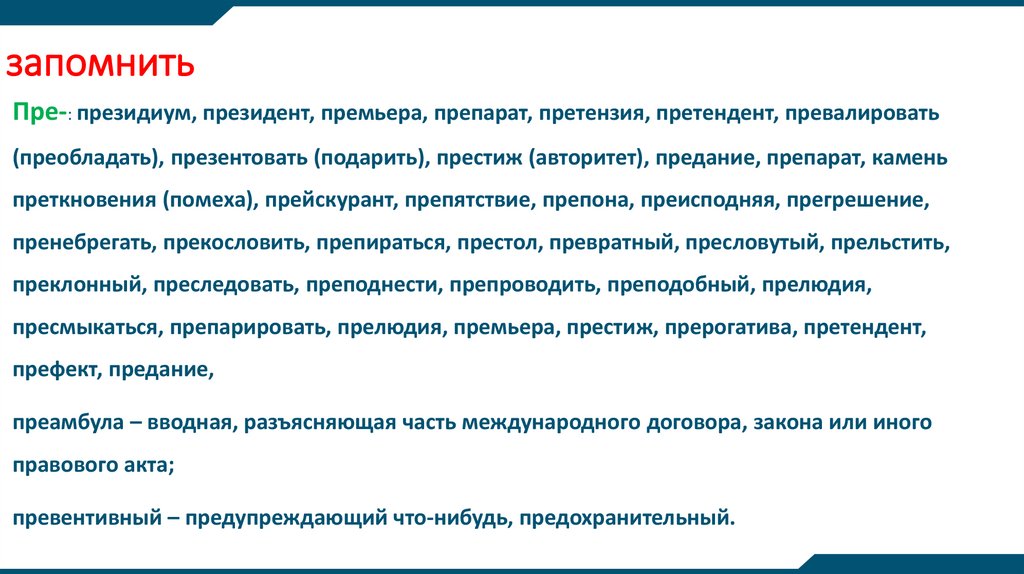 запомнить

Пре-: президиум, президент, премьера, препарат, претензия, претендент, превалировать (преобладать), презентовать (подарить), престиж (авторитет), предание, препарат, камень преткновения (помеха), прейскурант, препятствие, препона, преисподняя, прегрешение, пренебрегать, прекословить, препираться, престол, превратный, пресловутый, прельстить, преклонный, преследовать, преподнести, препроводить, преподобный, прелюдия, пресмыкаться, препарировать, прелюдия, премьера, престиж, прерогатива, претендент, префект, предание,

преамбула – вводная, разъясняющая часть международного договора, закона или иного правового акта;

превентивный – предупреждающий что-нибудь, предохранительный.